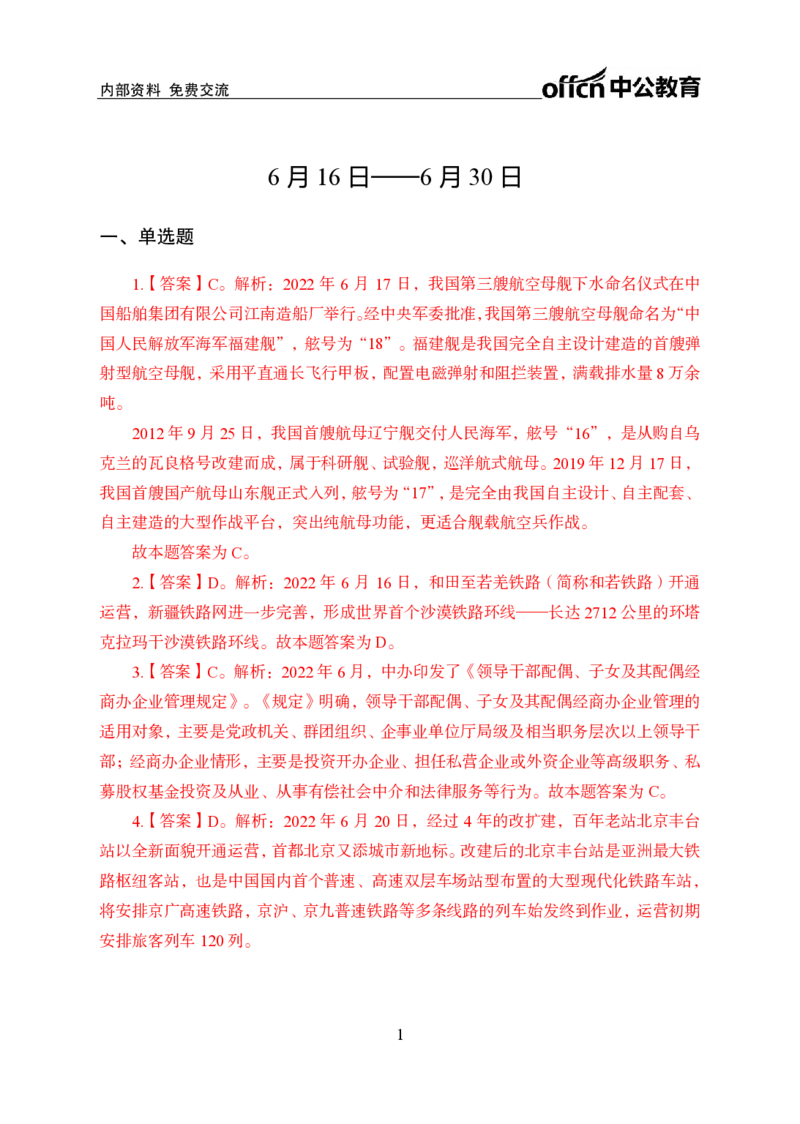 内部资料 免费交流

offcn 中公教育

6 月 16 日——6 月 30 日

一、单选题

1.【答案】C。解析：2022 年 6 月 17 日，我国第三艘航空母舰下水命名仪式在中国船舶集团有限公司江南造船厂举行。经中央军委批准，我国第三艘航空母舰命名为“中国人民解放军海军福建舰”，舷号为“18”。福建舰是我国完全自主设计建造的首艘弹射型航空母舰，采用平直通长飞行甲板，配置电磁弹射和阻拦装置，满载排水量 8 万余吨。

2012 年 9 月 25 日，我国首艘航母辽宁舰交付人民海军，舷号“16”，是从购自乌克兰的瓦良格号改建而成，属于科研舰、试验舰，巡洋航式航母。2019 年 12 月 17 日，我国首艘国产航母山东舰正式入列，舷号为“17”，是完全由我国自主设计、自主配套、自主建造的大型作战平台，突出纯航母功能，更适合舰载航空兵作战。

故本题答案为 C。

2.【答案】D。解析：2022 年 6 月 16 日，和田至若羌铁路（简称和若铁路）开通运营，新疆铁路网进一步完善，形成世界首个沙漠铁路环线——长达 2712 公里的环塔克拉玛干沙漠铁路环线。故本题答案为 D。

3.【答案】C。解析：2022 年 6 月，中办印发了《领导干部配偶、子女及其配偶经商办企业管理规定》。《规定》明确，领导干部配偶、子女及其配偶经商办企业管理的适用对象，主要是党政机关、群团组织、企事业单位厅局级及相当职务层次以上领导干部；经商办企业情形，主要是投资开办企业、担任私营企业或外资企业等高级职务、私募股权基金投资及从业、从事有偿社会中介和法律服务等行为。故本题答案为 C。

4.【答案】D。解析：2022 年 6 月 20 日，经过 4 年的改扩建，百年老站北京丰台站以全新面貌开通运营，首都北京又添城市新地标。改建后的北京丰台站是亚洲最大铁路枢纽客站，也是中国国内首个普速、高速双层车场站型布置的大型现代化铁路车站，将安排京广高速铁路，京沪、京九普速铁路等多条线路的列车始发终到作业，运营初期安排旅客列车 120 列。

1